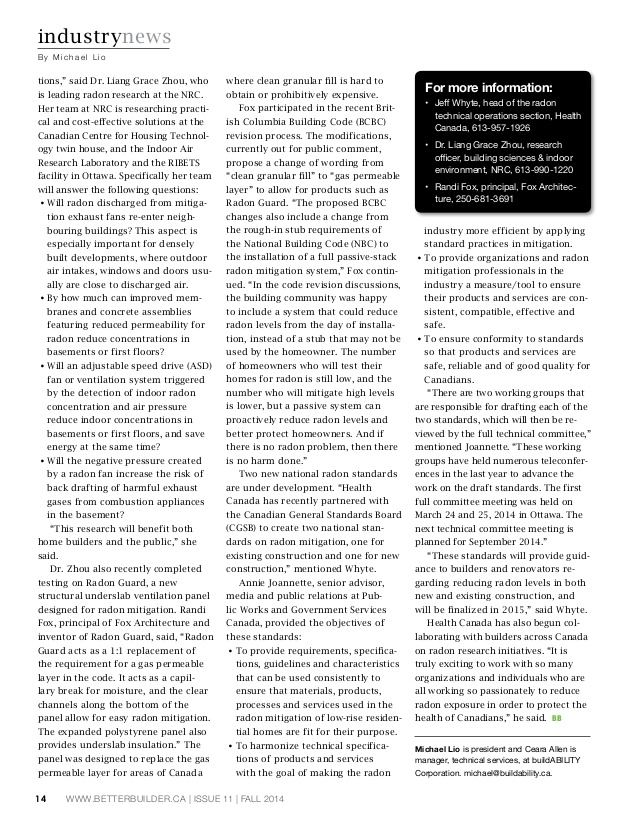 industrynews
By Michael Lio

tions," said Dr. Liang Grace Zhou, who is leading radon research at the NRC. Her team at NRC is researching practical and cost-effective solutions at the Canadian Centre for Housing Technology twin house, and the Indoor Air Research Laboratory and the RIBETS facility in Ottawa. Specifically her team will answer the following questions:
• Will radon discharged from mitigation exhaust fans re-enter neighbouring buildings? This aspect is especially important for densely built developments, where outdoor air intakes, windows and doors usually are close to discharged air.
• By how much can improved membranes and concrete assemblies featuring reduced permeability for radon reduce concentrations in basements or first floors?
• Will an adjustable speed drive (ASD) fan or ventilation system triggered by the detection of indoor radon concentration and air pressure reduce indoor concentrations in basements or first floors, and save energy at the same time?
• Will the negative pressure created by a radon fan increase the risk of back drafting of harmful exhaust gases from combustion appliances in the basement?

"This research will benefit both home builders and the public," she said.

Dr. Zhou also recently completed testing on Radon Guard, a new structural underslab ventilation panel designed for radon mitigation. Randi Fox, principal of Fox Architecture and inventor of Radon Guard, said, "Radon Guard acts as a 1:1 replacement of the requirement for a gas permeable layer in the code. It acts as a capillary break for moisture, and the clear channels along the bottom of the panel allow for easy radon mitigation. The expanded polystyrene panel also provides underslab insulation." The panel was designed to replace the gas permeable layer for areas of Canada where clean granular fill is hard to obtain or prohibitively expensive.

Fox participated in the recent British Columbia Building Code (BCBC) revision process. The modifications, currently out for public comment, propose a change of wording from "clean granular fill" to "gas permeable layer" to allow for products such as Radon Guard. "The proposed BCBC changes also include a change from the rough-in stub requirements of the National Building Code (NBC) to the installation of a full passive-stack radon mitigation system," Fox continued. "In the code revision discussions, the building community was happy to include a system that could reduce radon levels from the day of installation, instead of a stub that may not be used by the homeowner. The number of homeowners who will test their homes for radon is still low, and the number who will mitigate high levels is lower, but a passive system can proactively reduce radon levels and better protect homeowners. And if there is no radon problem, then there is no harm done."

Two new national radon standards are under development. "Health Canada has recently partnered with the Canadian General Standards Board (CGSB) to create two national standards on radon mitigation, one for existing construction and one for new construction," mentioned Whyte.

Annie Joannette, senior advisor, media and public relations at Public Works and Government Services Canada, provided the objectives of these standards:
• To provide requirements, specifications, guidelines and characteristics that can be used consistently to ensure that materials, products, processes and services used in the radon mitigation of low-rise residential homes are fit for their purpose.
• To harmonize technical specifications of products and services with the goal of making the radon industry more efficient by applying standard practices in mitigation.
• To provide organizations and radon mitigation professionals in the industry a measure/tool to ensure their products and services are consistent, compatible, effective and safe.
• To ensure conformity to standards so that products and services are safe, reliable and of good quality for Canadians.

"There are two working groups that are responsible for drafting each of the two standards, which will then be reviewed by the full technical committee," mentioned Joannette. "These working groups have held numerous teleconferences in the last year to advance the work on the draft standards. The first full committee meeting was held on March 24 and 25, 2014 in Ottawa. The next technical committee meeting is planned for September 2014."

"These standards will provide guidance to builders and renovators regarding reducing radon levels in both new and existing construction, and will be finalized in 2015," said Whyte.

Health Canada has also begun collaborating with builders across Canada on radon research initiatives. "It is truly exciting to work with so many organizations and individuals who are all working so passionately to reduce radon exposure in order to protect the health of Canadians," he said. BB

For more information:
• Jeff Whyte, head of the radon technical operations section, Health Canada, 613-957-1926
• Dr. Liang Grace Zhou, research officer, building sciences & indoor environment, NRC, 613-990-1220
• Randi Fox, principal, Fox Architecture, 250-681-3691

Michael Lio is president and Ceara Allen is manager, technical services, at buildABILITY Corporation. michael@buildability.ca.

14 WWW.BETTERBUILDER.CA | ISSUE 11 | FALL 2014